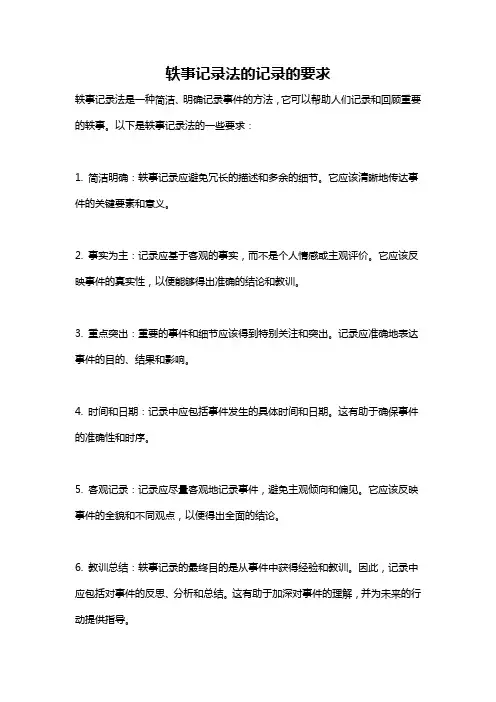 轶事记录法的记录的要求

轶事记录法是一种简洁、明确记录事件的方法，它可以帮助人们记录和回顾重要的轶事。以下是轶事记录法的一些要求：

1. 简洁明确：轶事记录应避免冗长的描述和多余的细节。它应该清晰地传达事件的关键要素和意义。

2. 事实为主：记录应基于客观的事实，而不是个人情感或主观评价。它应该反映事件的真实性，以便能够得出准确的结论和教训。

3. 重点突出：重要的事件和细节应该得到特别关注和突出。记录应准确地表达事件的目的、结果和影响。

4. 时间和日期：记录中应包括事件发生的具体时间和日期。这有助于确保事件的准确性和时序。

5. 客观记录：记录应尽量客观地记录事件，避免主观倾向和偏见。它应该反映事件的全貌和不同观点，以便得出全面的结论。

6. 教训总结：轶事记录的最终目的是从事件中获得经验和教训。因此，记录中应包括对事件的反思、分析和总结。这有助于加深对事件的理解，并为未来的行动提供指导。